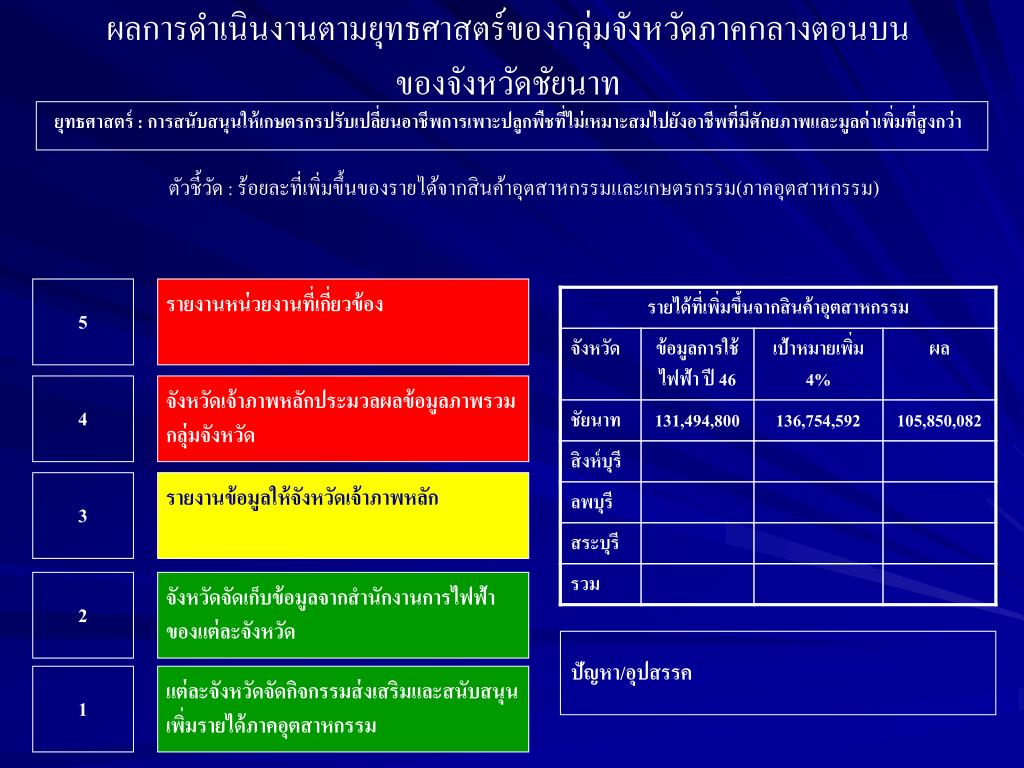 ผลการดำเนินงานตามยุทธศาสตร์ของกลุ่มจังหวัดภาคกลางตอนบน
ของจังหวัดชัยนาท

ยุทธศาสตร์ : การสนับสนุนให้เกษตรกรปรับเปลี่ยนอาชีพการเพาะปลูกพืชที่ไม่เหมาะสมไปยังอาชีพที่มีศักยภาพและมูลค่าเพิ่มที่สูงกว่า

ตัวชี้วัด : ร้อยละที่เพิ่มขึ้นของรายได้จากสินค้าอุตสาหกรรมและเกษตรกรรม(ภาคอุตสาหกรรม)

5

รายงานหน่วยงานที่เกี่ยวข้อง

4

จังหวัดเจ้าภาพหลักประมวลผลข้อมูลภาพรวมกลุ่มจังหวัด

3

รายงานข้อมูลให้จังหวัดเจ้าภาพหลัก

2

จังหวัดจัดเก็บข้อมูลจากสำนักงานการไฟฟ้าของแต่ละจังหวัด

1

แต่ละจังหวัดจัดกิจกรรมส่งเสริมและสนับสนุนเพิ่มรายได้ภาคอุตสาหกรรม

รายได้ที่เพิ่มขึ้นจากสินค้าอุตสาหกรรม

| จังหวัด | ข้อมูลการใช้ไฟฟ้า ปี 46 | เป้าหมายเพิ่ม 4% | ผล |
|---|---|---|---|
| ชัยนาท | 131,494,800 | 136,754,592 | 105,850,082 |
| สิงห์บุรี | | | |
| ลพบุรี | | | |
| สระบุรี | | | |
| รวม | | | |

ปัญหา/อุปสรรค